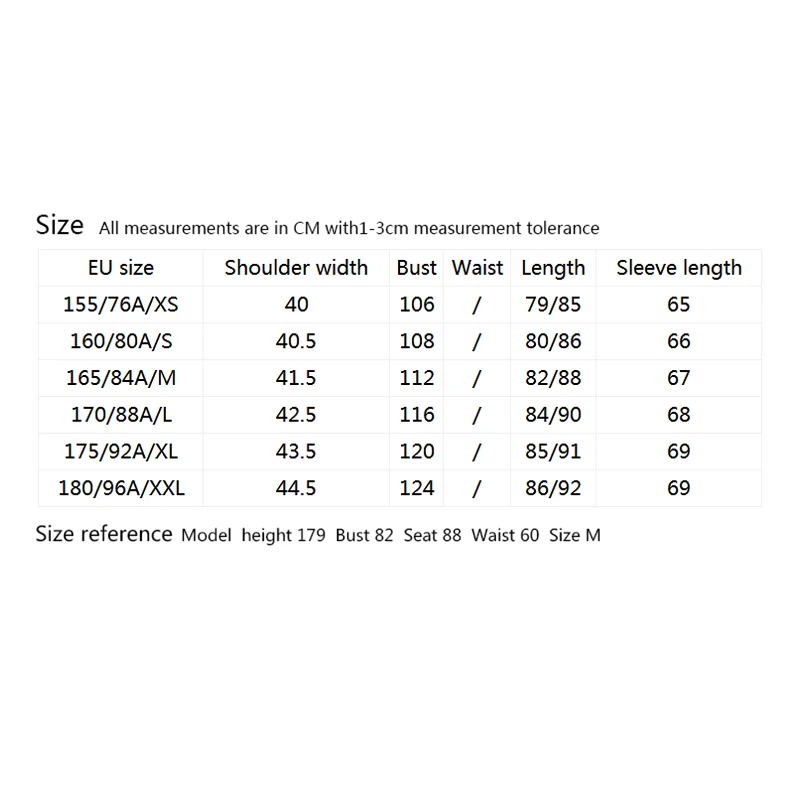 Size All measurements are in CM with1-3cm measurement tolerance

| EU size | Shoulder width | Bust | Waist | Length | Sleeve length |
|---|---|---|---|---|---|
| 155/76A/XS | 40 | 106 | / | 79/85 | 65 |
| 160/80A/S | 40.5 | 108 | / | 80/86 | 66 |
| 165/84A/M | 41.5 | 112 | / | 82/88 | 67 |
| 170/88A/L | 42.5 | 116 | / | 84/90 | 68 |
| 175/92A/XL | 43.5 | 120 | / | 85/91 | 69 |
| 180/96A/XXL | 44.5 | 124 | / | 86/92 | 69 |

Size reference Model height 179 Bust 82 Seat 88 Waist 60 Size M